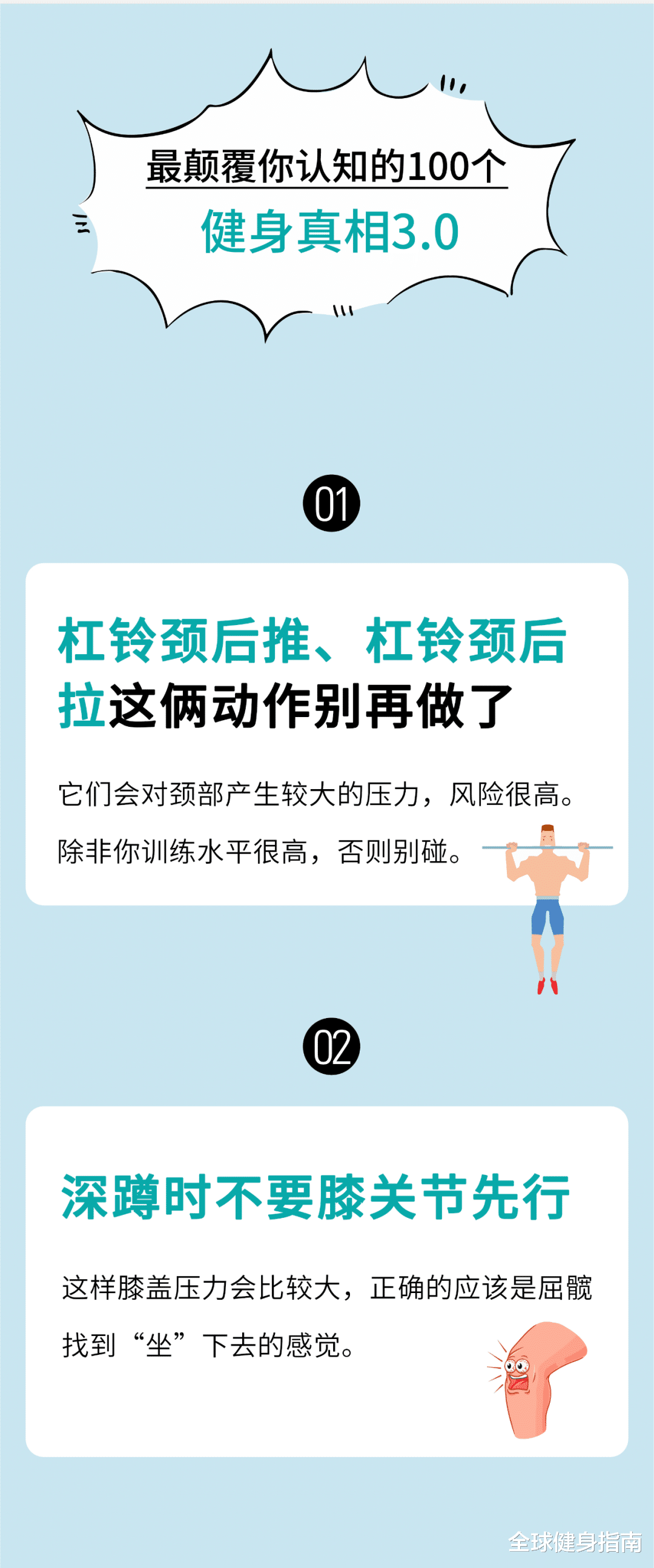 最颠覆你认知的100个

健身真相3.0

01

杠铃颈后推、杠铃颈后拉这俩动作别再做了

它们会对颈部产生较大的压力，风险很高。除非你训练水平很高，否则别碰。

02

深蹲时不要膝关节先行

这样膝盖压力会比较大，正确的应该是屈髋找到“坐”下去的感觉。

全球健身指南